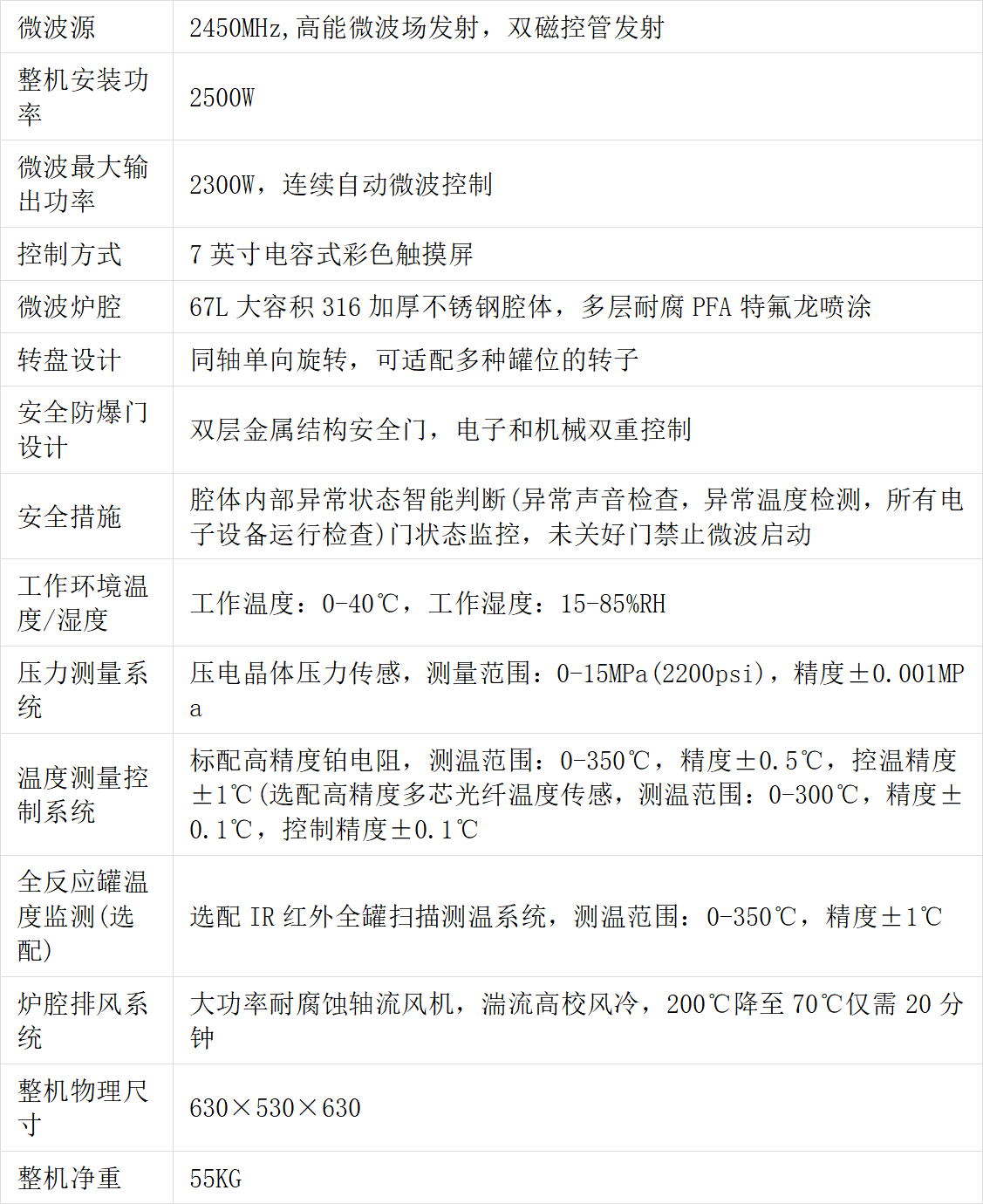 | 微波源 | 2450MHz,高能微波场发射，双磁控管发射 |
|---|---|
| 整机安装功率 | 2500W |
| 微波最大输出功率 | 2300W，连续自动微波控制 |
| 控制方式 | 7 英寸电容式彩色触摸屏 |
| 微波炉腔 | 67L 大容积 316 加厚不锈钢腔体，多层耐腐 PFA 特氟龙喷涂 |
| 转盘设计 | 同轴单向旋转，可适配多种罐位的转子 |
| 安全防爆门设计 | 双层金属结构安全门，电子和机械双重控制 |
| 安全措施 | 腔体内部异常状态智能判断(异常声音检查，异常温度检测，所有电子设备运行检查)门状态监控，未关好门禁止微波启动 |
| 工作环境温度/湿度 | 工作温度：0-40℃，工作湿度：15-85%RH |
| 压力测量系统 | 压电晶体压力传感，测量范围：0-15MPa(2200psi)，精度±0.001MPa |
| 温度测量控制系统 | 标配高精度铂电阻，测温范围：0-350℃，精度±0.5℃，控温精度±1℃(选配高精度多芯光纤温度传感，测温范围：0-300℃，精度±0.1℃，控制精度±0.1℃ |
| 全反应罐温度监测(选配) | 选配 IR 红外全罐扫描测温系统，测温范围：0-350℃，精度±1℃ |
| 炉腔排风系统 | 大功率耐腐蚀轴流风机，湍流高校风冷，200℃降至 70℃仅需 20 分钟 |
| 整机物理尺寸 | 630×530×630 |
| 整机净重 | 55KG |